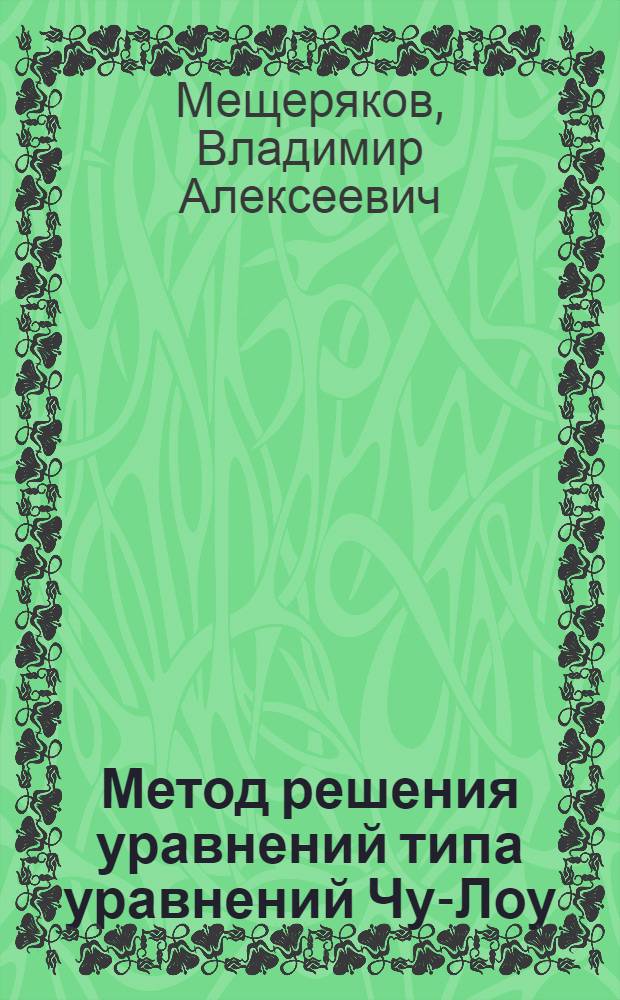 Мещеряков, Владимир Алексеевич

Метод решения уравнений типа уравнений Чу-Лоу